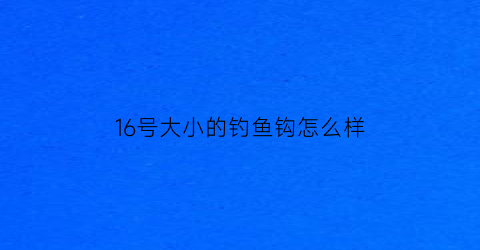 16号大小的钓鱼钩怎么样